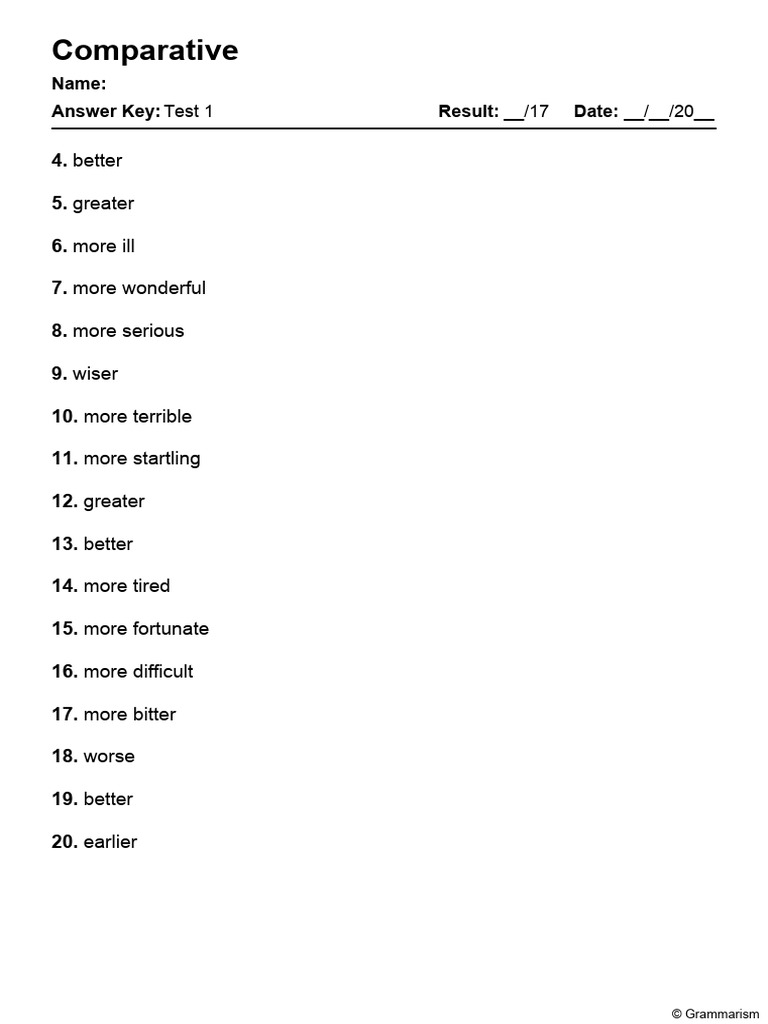 Comparative

Name:

Answer Key: Test 1 Result: __/17 Date: __/__/20__

4. better

5. greater

6. more ill

7. more wonderful

8. more serious

9. wiser

10. more terrible

11. more startling

12. greater

13. better

14. more tired

15. more fortunate

16. more difficult

17. more bitter

18. worse

19. better

20. earlier

© Grammarism